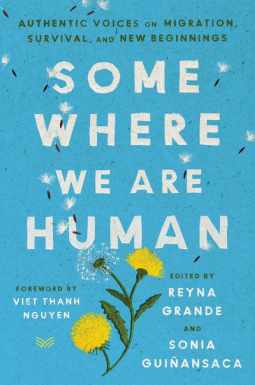 AUTHENTIC VOICES ON MIGRATION, SURVIVAL, AND NEW BEGINNINGS

SOME WHERE WE ARE HUMAN

FOREWORD BY VIET THANH NGUYEN

EDITED BY REYNA GRANDE AND SONIA GUIÑANSACA